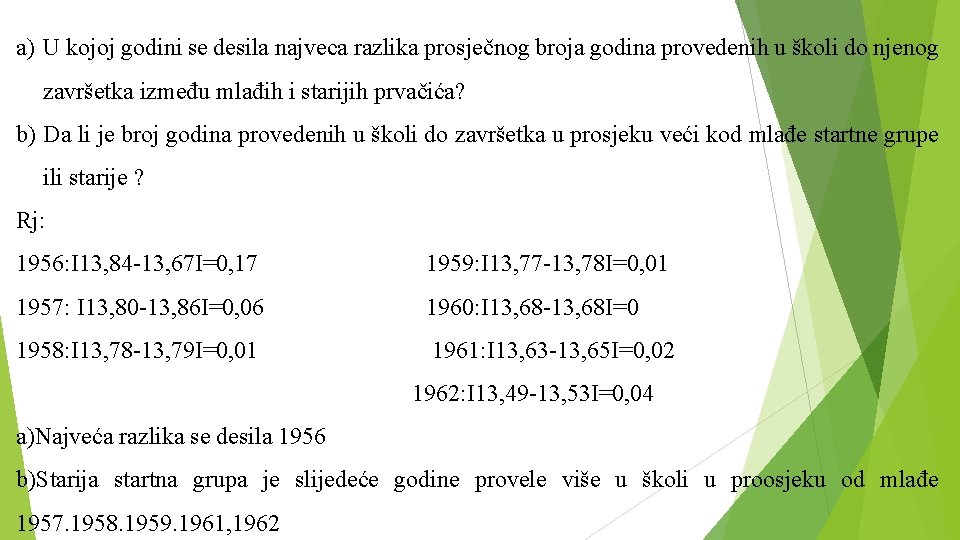 a) U kojoj godini se desila najveca razlika prosječnog broja godina provedenih u školi do njenog završetka između mlađih i starijih prvačića?

b) Da li je broj godina provedenih u školi do završetka u prosjeku veći kod mlađe startne grupe ili starije ?

Rj:

1956:I13,84-13,67I=0,17

1957: I13,80-13,86I=0,06

1958:I13,78-13,79I=0,01

1959:I13,77-13,78I=0,01

1960:I13,68-13,68I=0

1961:I13,63-13,65I=0,02

1962:I13,49-13,53I=0,04

a)Najveća razlika se desila 1956

b)Starija startna grupa je slijedeće godine provele više u školi u proosjeku od mlađe 1957.1958.1959.1961,1962